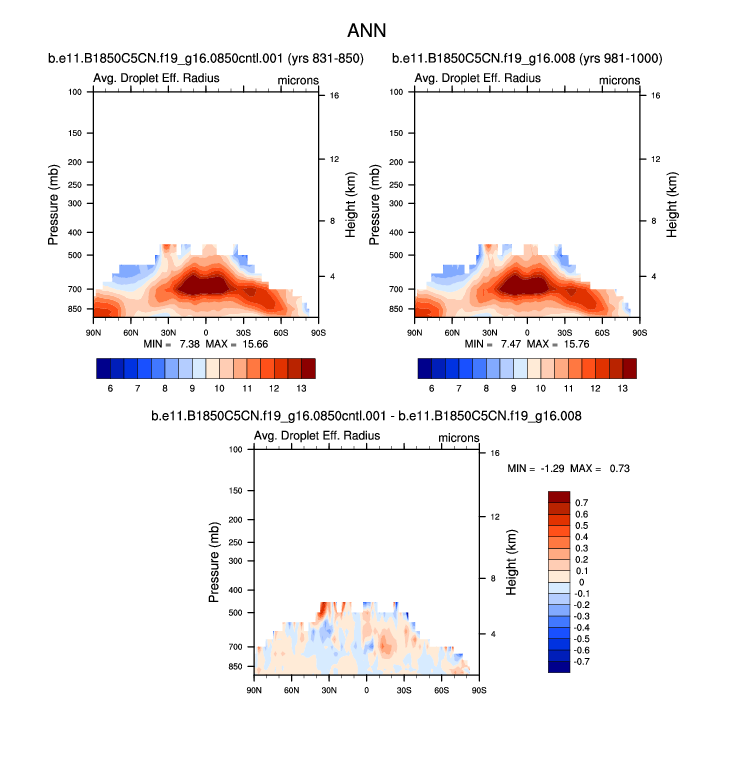 ANN

b.e11.B1850C5CN.f19_g16.0850cntl.001 (yrs 831-850)

Avg. Droplet Eff. Radius

microns

Pressure (mb)

100 150 200 250 300 400 500 700 850

Height (km)

16 12 8 4

90N 60N 30N 0 30S 60S 90S

MIN = 7.38 MAX = 15.66

6 7 8 9 10 11 12 13

b.e11.B1850C5CN.f19_g16.008 (yrs 981-1000)

Avg. Droplet Eff. Radius

microns

Pressure (mb)

100 150 200 250 300 400 500 700 850

Height (km)

16 12 8 4

90N 60N 30N 0 30S 60S 90S

MIN = 7.47 MAX = 15.76

6 7 8 9 10 11 12 13

b.e11.B1850C5CN.f19_g16.0850cntl.001 - b.e11.B1850C5CN.f19_g16.008

Avg. Droplet Eff. Radius

microns

Pressure (mb)

100 150 200 250 300 400 500 700 850

Height (km)

16 12 8 4

90N 60N 30N 0 30S 60S 90S

MIN = -1.29 MAX = 0.73

0.7 0.6 0.5 0.4 0.3 0.2 0.1 0 -0.1 -0.2 -0.3 -0.4 -0.5 -0.6 -0.7